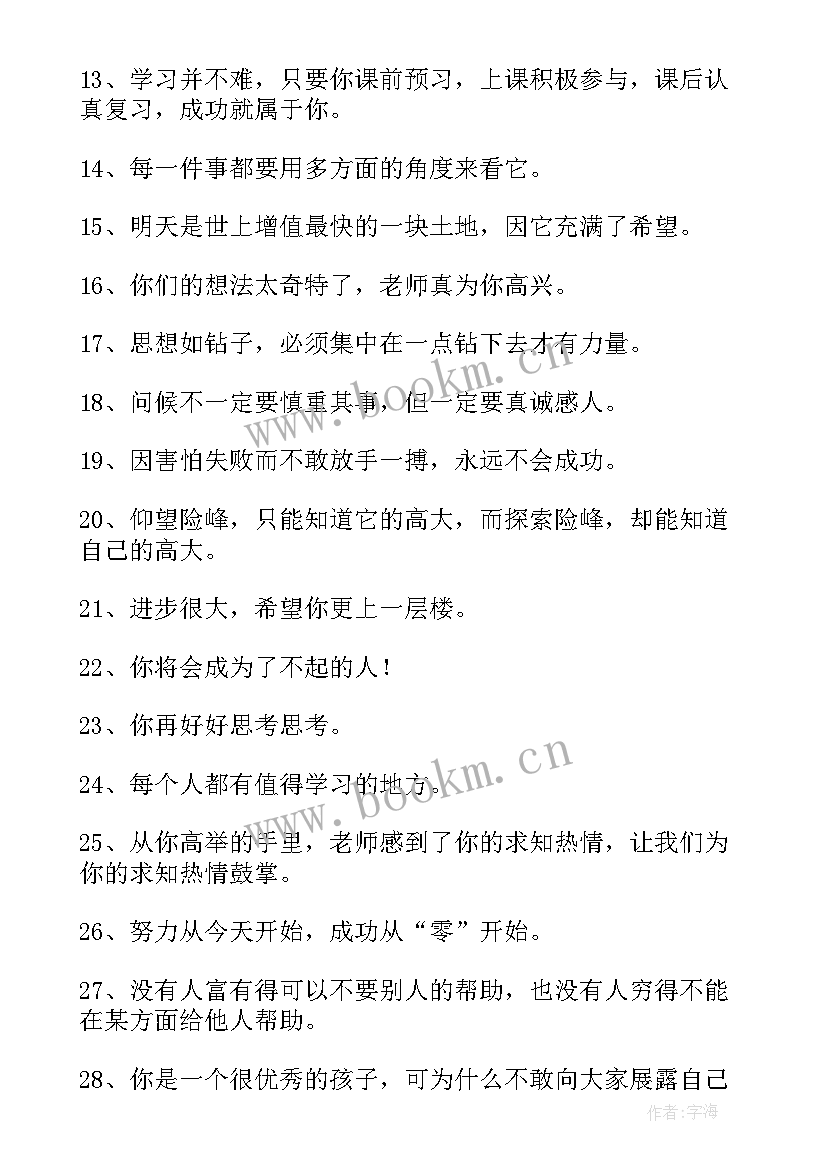 13、学习并不难，只要你课前预习，上课积极参与，课后认真复习，成功就属于你。

14、每一件事都要用多方面的角度来看它。

15、明天是世上增值最快的一块土地，因它充满了希望。

16、你们的想法太奇特了，老师真为你高兴。

17、思想如钻子，必须集中在一点钻下去才有力量。

18、问候不一定要慎重其事，但一定要真诚感人。

19、因害怕失败而不敢放手一搏，永远不会成功。

20、仰望险峰，只能知道它的高大，而探索险峰，却能知道自己的高大。

21、进步很大，希望你更上一层楼。

22、你将会成为了不起的人！

23、你再好好思考思考。

24、每个人都有值得学习的地方。

25、从你高举的手里，老师感到了你的求知热情，让我们为你的求知热情鼓掌。

26、努力从今天开始，成功从“零”开始。

27、没有人富有得可以不要别人的帮助，也没有人穷得不能在某方面给他人帮助。

28、你是一个很优秀的孩子，可为什么不敢向大家展露自己

www.bookm.cn

www.bookm.cn

作者：宇海